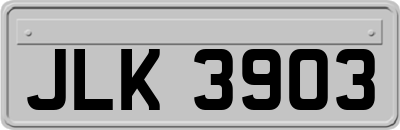 JLK 3903